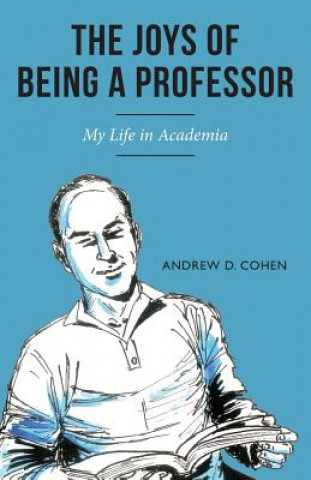 THE JOYS OF BEING A PROFESSOR

My Life in Academia

ANDREW D. COHEN